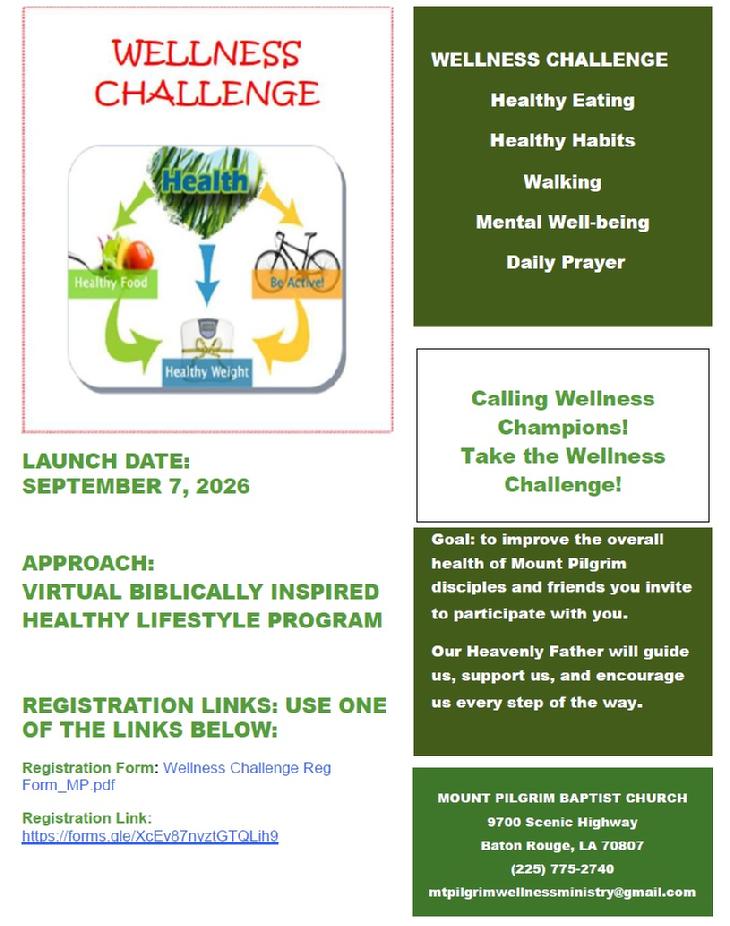 WELLNESS CHALLENGE

Health

Healthy Food

Be Active!

Healthy Weight

LAUNCH DATE: SEPTEMBER 7, 2026

APPROACH: VIRTUAL BIBLICALLY INSPIRED HEALTHY LIFESTYLE PROGRAM

REGISTRATION LINKS: USE ONE OF THE LINKS BELOW:

Registration Form: Wellness Challenge Reg Form_MP.pdf

Registration Link: https://forms.gle/XcEv87nyztGTQLih9

WELLNESS CHALLENGE

Healthy Eating

Healthy Habits

Walking

Mental Well-being

Daily Prayer

Calling Wellness Champions! Take the Wellness Challenge!

Goal: to improve the overall health of Mount Pilgrim disciples and friends you invite to participate with you.

Our Heavenly Father will guide us, support us, and encourage us every step of the way.

MOUNT PILGRIM BAPTIST CHURCH
9700 Scenic Highway
Baton Rouge, LA 70807
(225) 775-2740
mtpilgrimwellnessministry@gmail.com